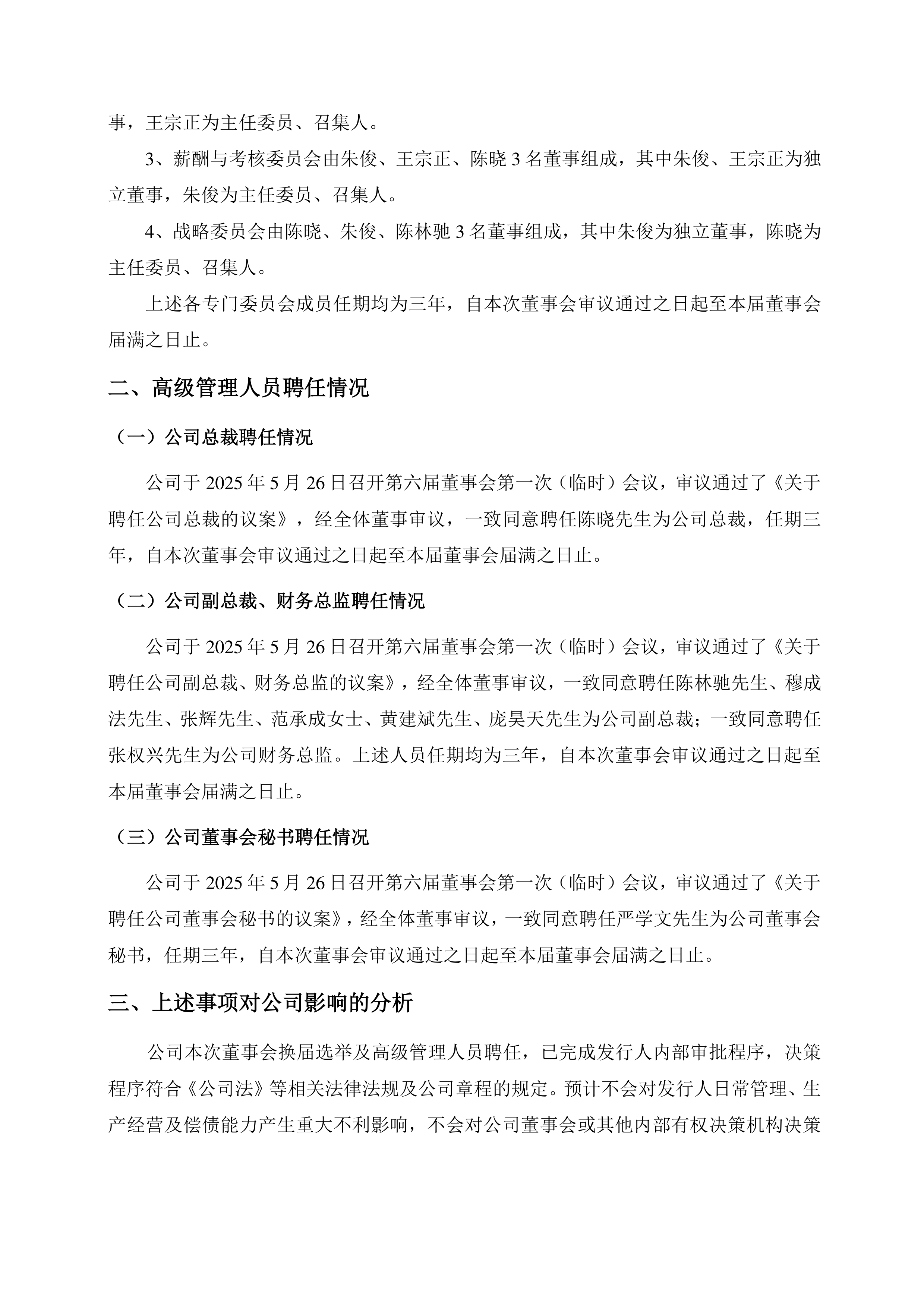 事，王宗正为主任委员、召集人。

3、薪酬与考核委员会由朱俊、王宗正、陈晓 3 名董事组成，其中朱俊、王宗正为独立董事，朱俊为主任委员、召集人。

4、战略委员会由陈晓、朱俊、陈林驰 3 名董事组成，其中朱俊为独立董事，陈晓为主任委员、召集人。

上述各专门委员会成员任期均为三年，自本次董事会审议通过之日起至本届董事会届满之日止。

二、高级管理人员聘任情况

（一）公司总裁聘任情况

公司于 2025 年 5 月 26 日召开第六届董事会第一次（临时）会议，审议通过了《关于聘任公司总裁的议案》，经全体董事审议，一致同意聘任陈晓先生为公司总裁，任期三年，自本次董事会审议通过之日起至本届董事会届满之日止。

（二）公司副总裁、财务总监聘任情况

公司于 2025 年 5 月 26 日召开第六届董事会第一次（临时）会议，审议通过了《关于聘任公司副总裁、财务总监的议案》，经全体董事审议，一致同意聘任陈林驰先生、穆成法先生、张辉先生、范承成女士、黄建斌先生、庞昊天先生为公司副总裁；一致同意聘任张权兴先生为公司财务总监。上述人员任期均为三年，自本次董事会审议通过之日起至本届董事会届满之日止。

（三）公司董事会秘书聘任情况

公司于 2025 年 5 月 26 日召开第六届董事会第一次（临时）会议，审议通过了《关于聘任公司董事会秘书的议案》，经全体董事审议，一致同意聘任严学文先生为公司董事会秘书，任期三年，自本次董事会审议通过之日起至本届董事会届满之日止。

三、上述事项对公司影响的分析

公司本次董事会换届选举及高级管理人员聘任，已完成发行人内部审批程序，决策程序符合《公司法》等相关法律法规及公司章程的规定。预计不会对发行人日常管理、生产经营及偿债能力产生重大不利影响，不会对公司董事会或其他内部有权决策机构决策